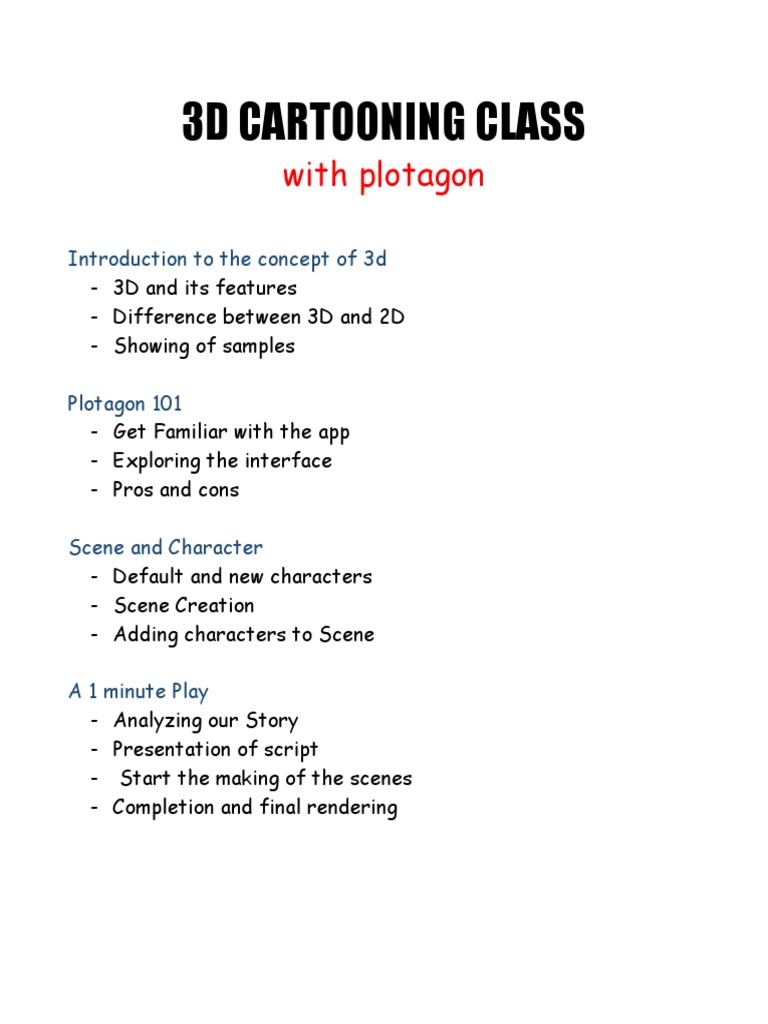 3D CARTOONING CLASS
with plotagon

Introduction to the concept of 3d
- 3D and its features
- Difference between 3D and 2D
- Showing of samples

Plotagon 101
- Get Familiar with the app
- Exploring the interface
- Pros and cons

Scene and Character
- Default and new characters
- Scene Creation
- Adding characters to Scene

A 1 minute Play
- Analyzing our Story
- Presentation of script
- Start the making of the scenes
- Completion and final rendering